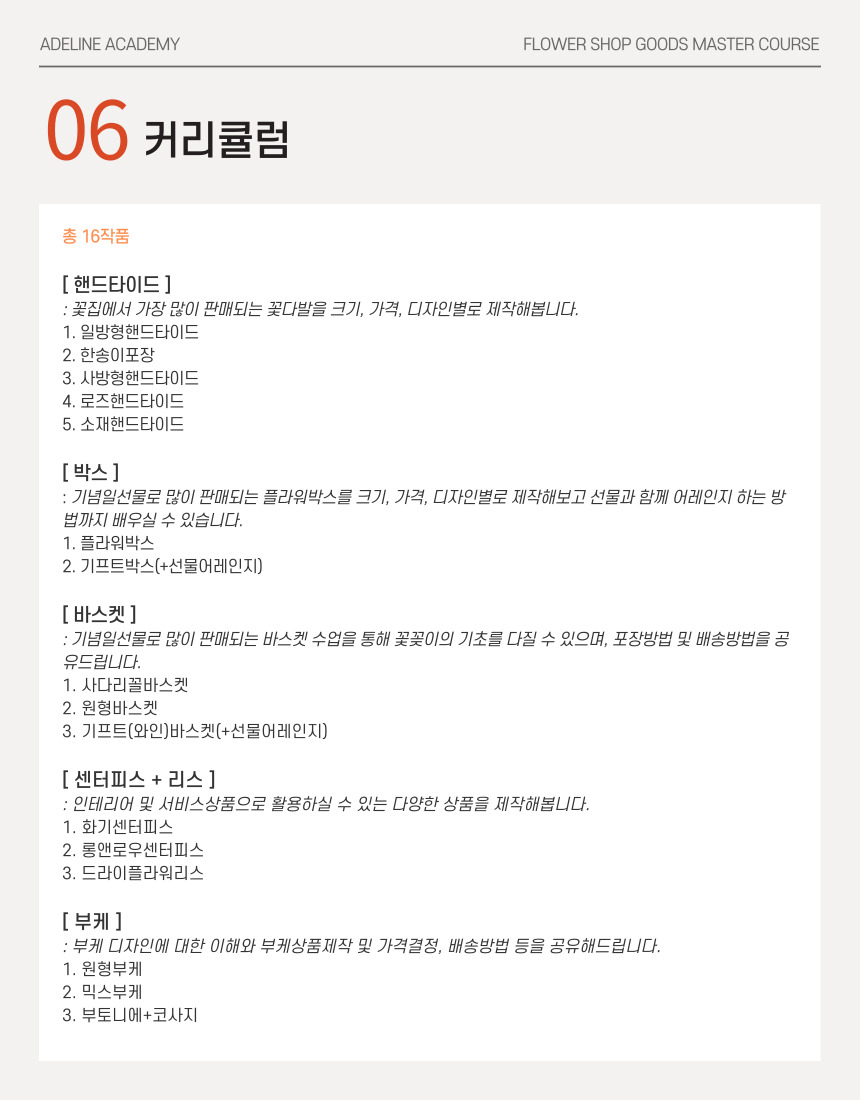 ADELINE ACADEMY

FLOWER SHOP GOODS MASTER COURSE

06 커리큘럼

총 16작품

[ 핸드타이드 ]
: 꽃집에서 가장 많이 판매되는 꽃다발을 크기, 가격, 디자인별로 제작해봅니다.
1. 일방형핸드타이드
2. 한송이포장
3. 사방형핸드타이드
4. 로즈핸드타이드
5. 소재핸드타이드

[ 박스 ]
: 기념일선물로 많이 판매되는 플라워박스를 크기, 가격, 디자인별로 제작해보고 선물과 함께 어레인지 하는 방법까지 배우실 수 있습니다.
1. 플라워박스
2. 기프트박스(+선물어레인지)

[ 바스켓 ]
: 기념일선물로 많이 판매되는 바스켓 수업을 통해 꽃꽂이의 기초를 다질 수 있으며, 포장방법 및 배송방법을 공유드립니다.
1. 사다리꼴바스켓
2. 원형바스켓
3. 기프트(와인)바스켓(+선물어레인지)

[ 센터피스 + 리스 ]
: 인테리어 및 서비스상품으로 활용하실 수 있는 다양한 상품을 제작해봅니다.
1. 화기센터피스
2. 롱앤로우센터피스
3. 드라이플라워리스

[ 부케 ]
: 부케 디자인에 대한 이해와 부케상품제작 및 가격결정, 배송방법 등을 공유해드립니다.
1. 원형부케
2. 믹스부케
3. 부토니에+코사지